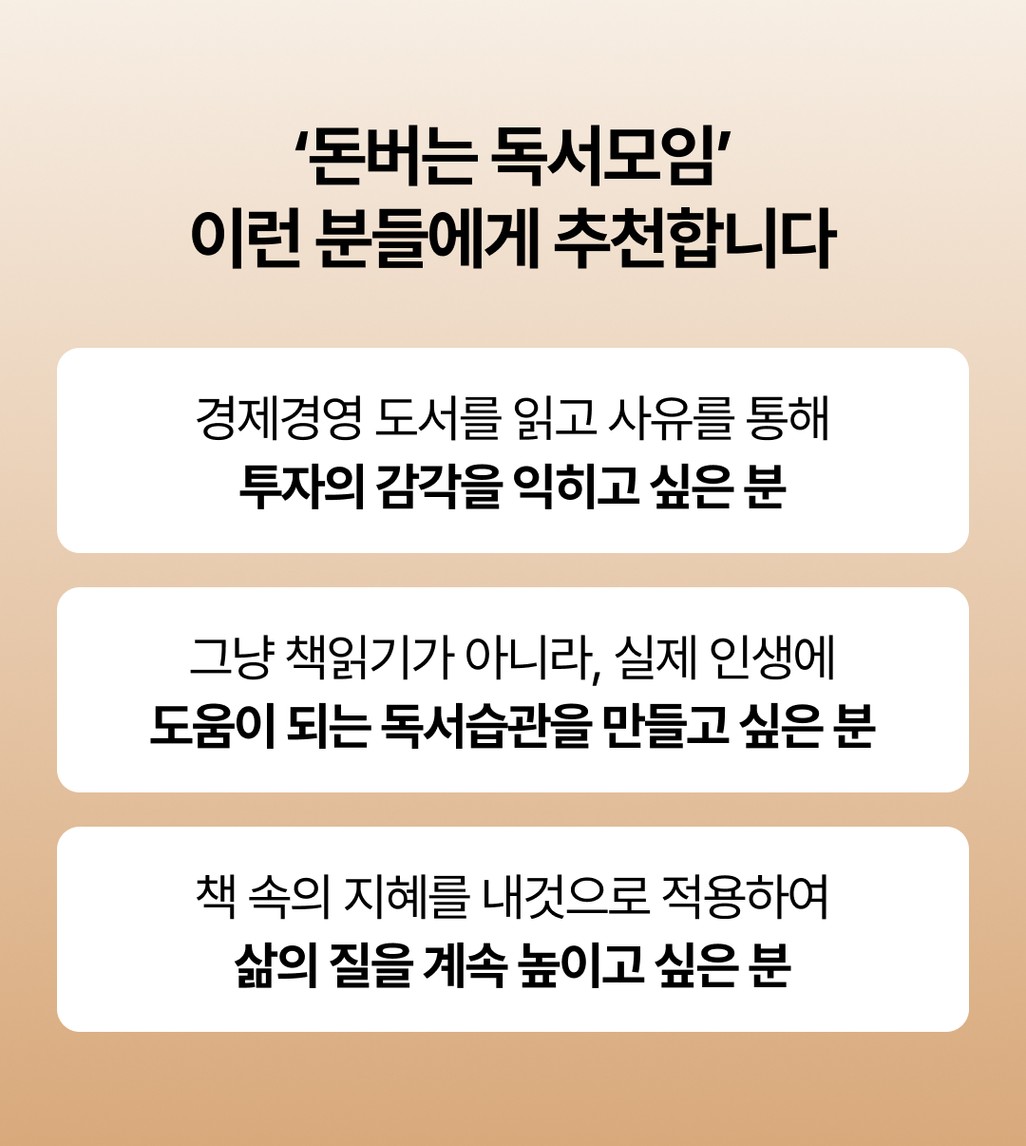 '돈버는 독서모임'
이런 분들에게 추천합니다

경제경영 도서를 읽고 사유를 통해
투자의 감각을 익히고 싶은 분

그냥 책읽기가 아니라, 실제 인생에
도움이 되는 독서습관을 만들고 싶은 분

책 속의 지혜를 내것으로 적용하여
삶의 질을 계속 높이고 싶은 분